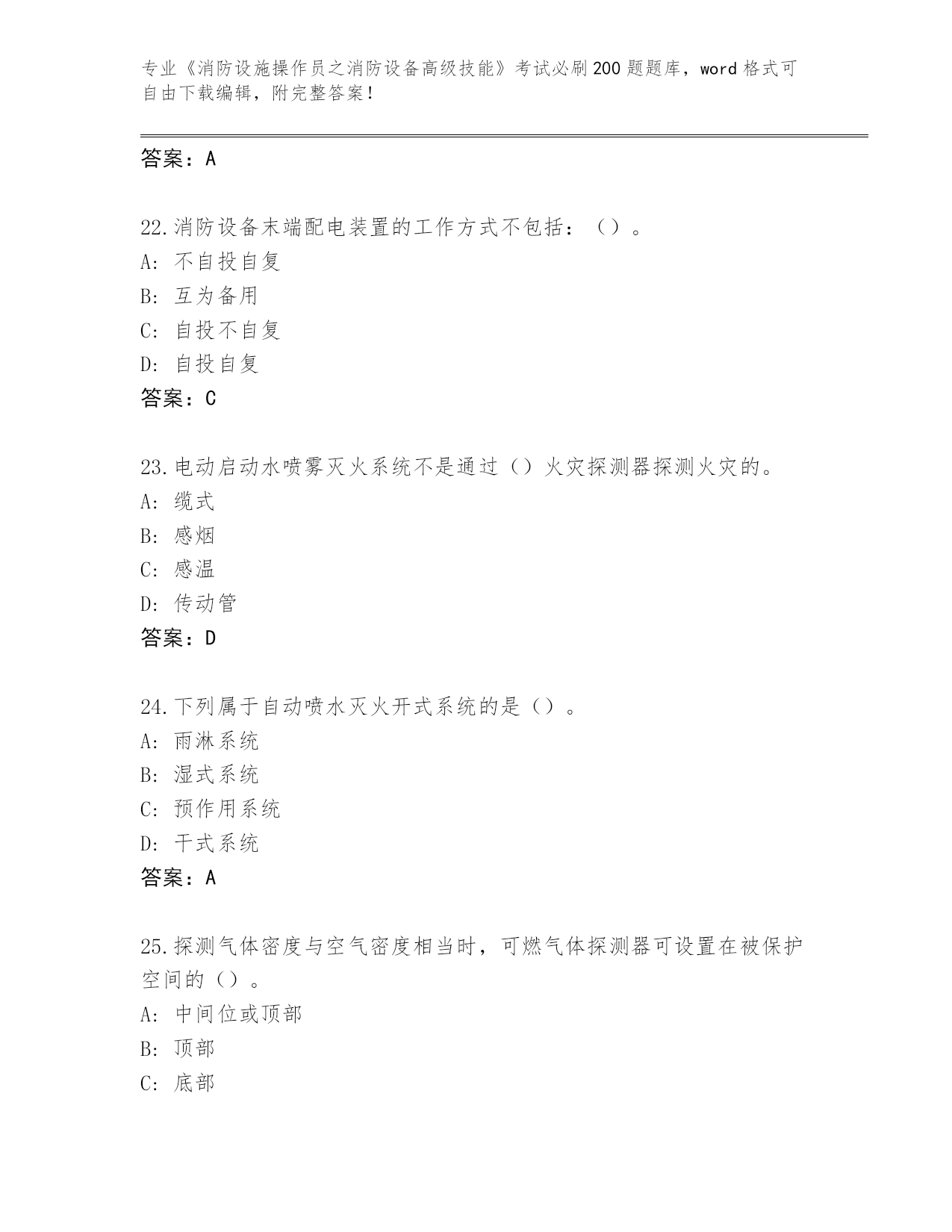 专业《消防设施操作员之消防设备高级技能》考试必刷200题题库，word格式可自由下载编辑，附完整答案！

答案：A

22.消防设备末端配电装置的工作方式不包括：（）。
A：不自投自复
B：互为备用
C：自投不自复
D：自投自复
答案：C

23.电动启动水喷雾灭火系统不是通过（）火灾探测器探测火灾的。
A：缆式
B：感烟
C：感温
D：传动管
答案：D

24.下列属于自动喷水灭火开式系统的是（）。
A：雨淋系统
B：湿式系统
C：预作用系统
D：干式系统
答案：A

25.探测气体密度与空气密度相当时，可燃气体探测器可设置在被保护空间的（）。
A：中间位或顶部
B：顶部
C：底部